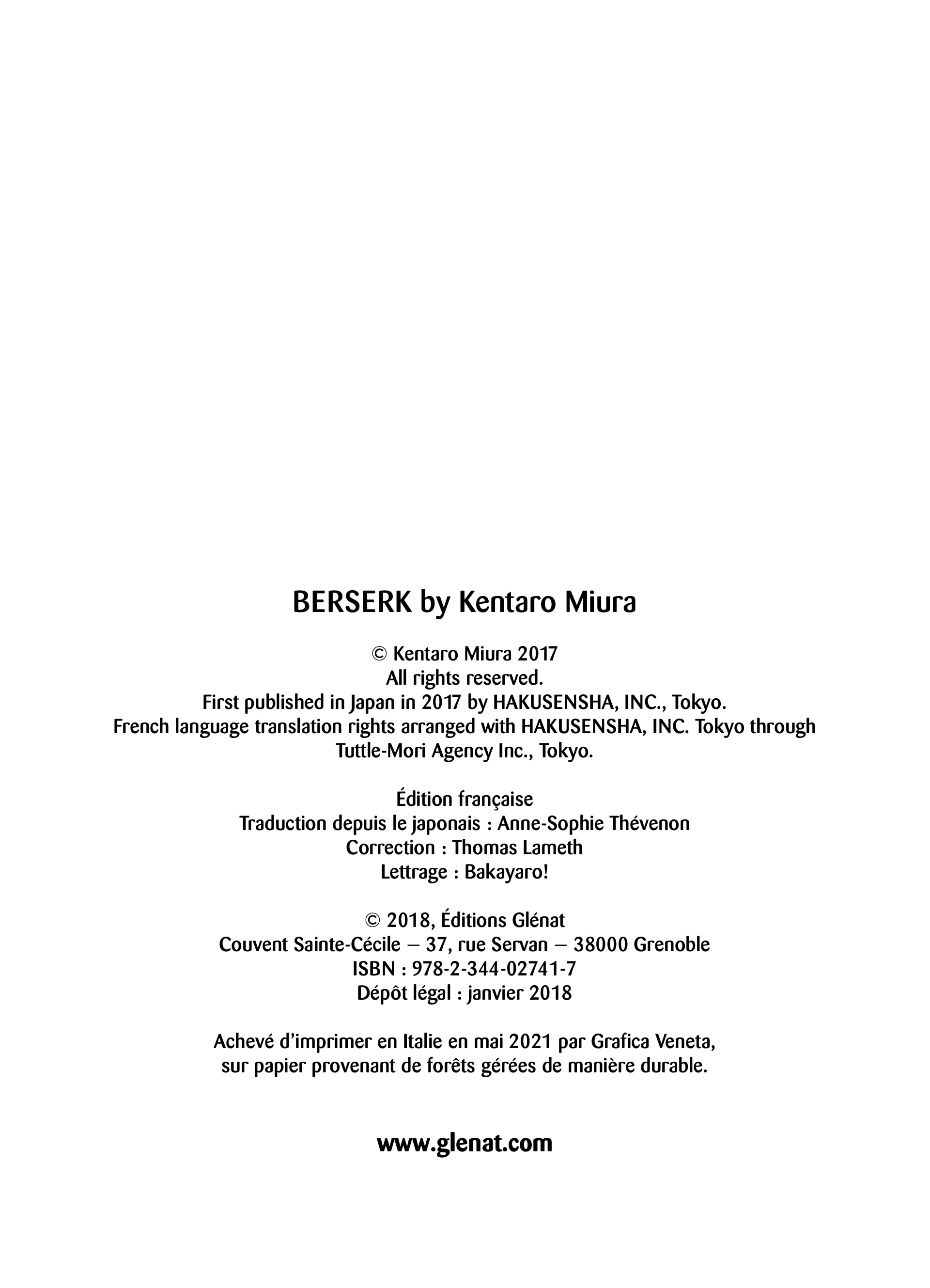 BERSERK by Kentaro Miura

© Kentaro Miura 2017
All rights reserved.
First published in Japan in 2017 by HAKUSENSHA, INC., Tokyo.
French language translation rights arranged with HAKUSENSHA, INC. Tokyo through Tuttle-Mori Agency Inc., Tokyo.

Édition française
Traduction depuis le japonais : Anne-Sophie Thévenon
Correction : Thomas Lameth
Lettrage : Bakayaro!

© 2018, Éditions Glénat
Couvent Sainte-Cécile – 37, rue Servan – 38000 Grenoble
ISBN : 978-2-344-02741-7
Dépôt légal : janvier 2018

Achevé d'imprimer en Italie en mai 2021 par Grafica Veneta, sur papier provenant de forêts gérées de manière durable.

www.glenat.com